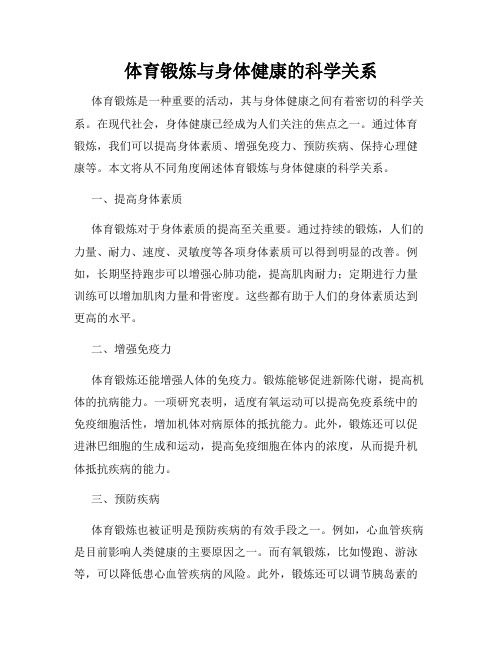 体育锻炼与身体健康的科学关系

体育锻炼是一种重要的活动，其与身体健康之间有着密切的科学关系。在现代社会，身体健康已经成为人们关注的焦点之一。通过体育锻炼，我们可以提高身体素质、增强免疫力、预防疾病、保持心理健康等。本文将从不同角度阐述体育锻炼与身体健康的科学关系。

一、提高身体素质

体育锻炼对于身体素质的提高至关重要。通过持续的锻炼，人们的力量、耐力、速度、灵敏度等各项身体素质可以得到明显的改善。例如，长期坚持跑步可以增强心肺功能，提高肌肉耐力；定期进行力量训练可以增加肌肉力量和骨密度。这些都有助于人们的身体素质达到更高的水平。

二、增强免疫力

体育锻炼还能增强人体的免疫力。锻炼能够促进新陈代谢，提高机体的抗病能力。一项研究表明，适度有氧运动可以提高免疫系统中的免疫细胞活性，增加机体对病原体的抵抗能力。此外，锻炼还可以促进淋巴细胞的生成和运动，提高免疫细胞在体内的浓度，从而提升机体抵抗疾病的能力。

三、预防疾病

体育锻炼也被证明是预防疾病的有效手段之一。例如，心血管疾病是目前影响人类健康的主要原因之一。而有氧锻炼，比如慢跑、游泳等，可以降低患心血管疾病的风险。此外，锻炼还可以调节胰岛素的